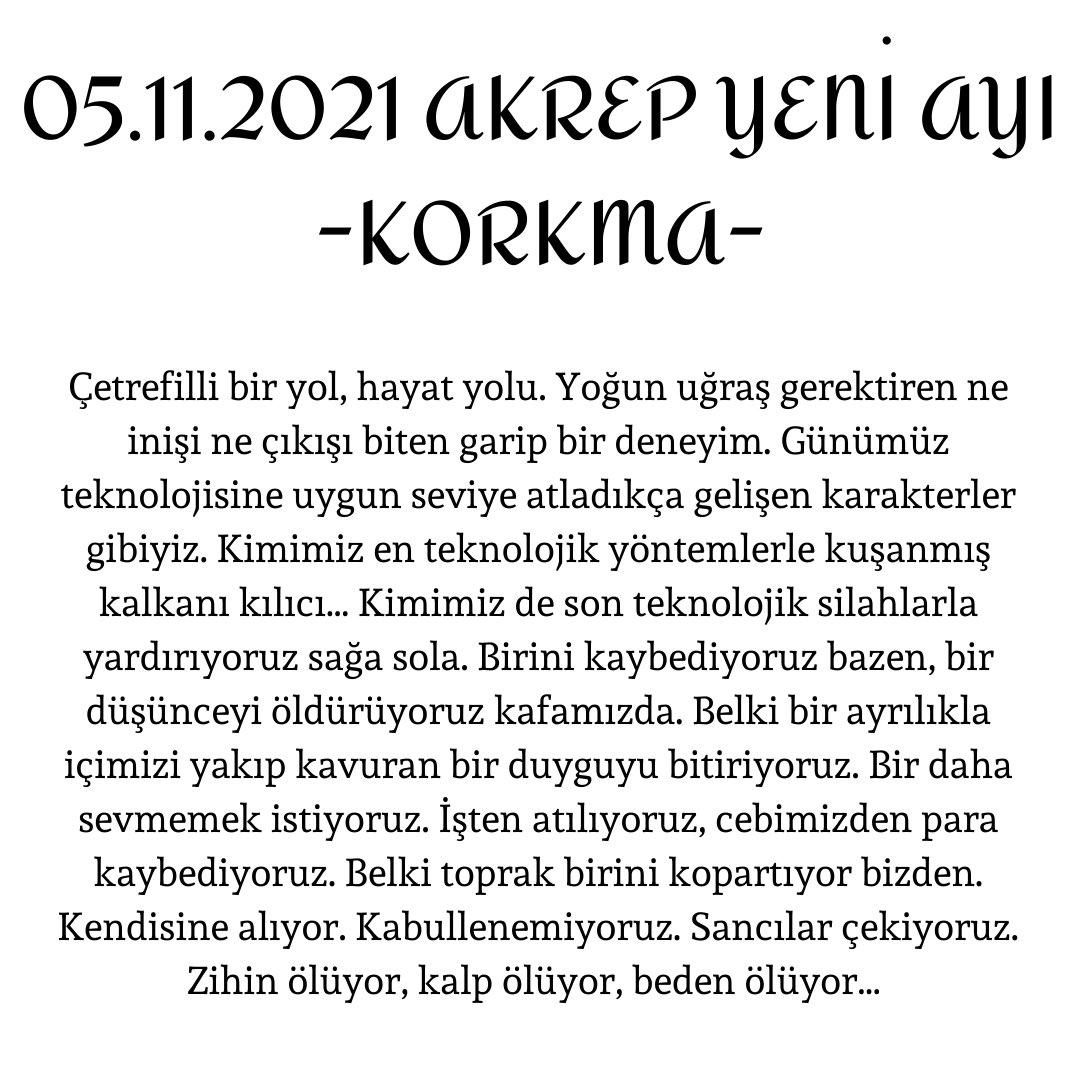 05.11.2021 AKREP YENİ AYI
-KORKMA-

Çetrefilli bir yol, hayat yolu. Yoğun uğraş gerektiren ne inişi ne çıkışı biten garip bir deneyim. Günümüz teknolojisine uygun seviye atladıkça gelişen karakterler gibiyiz. Kimimiz en teknolojik yöntemlerle kuşanmış kalkanı kılıcı... Kimimiz de son teknolojik silahlarla yardırıyoruz sağa sola. Birini kaybediyoruz bazen, bir düşünceyi öldürüyoruz kafamızda. Belki bir ayrılıkla içimizi yakıp kavuran bir duyguyu bitiriyoruz. Bir daha sevmemek istiyoruz. İşten atılıyoruz, cebimizden para kaybediyoruz. Belki toprak birini kopartıyor bizden. Kendisine alıyor. Kabullenemiyoruz. Sancılar çekiyoruz. Zihin ölüyor, kalp ölüyor, beden ölüyor...